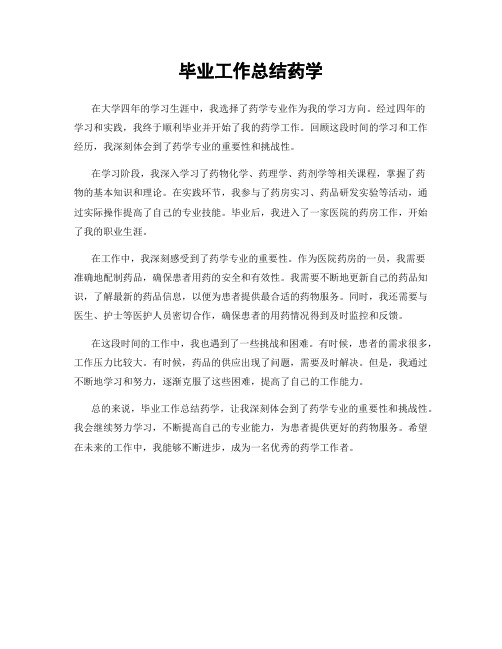 毕业工作总结药学

在大学四年的学习生涯中，我选择了药学专业作为我的学习方向。经过四年的学习和实践，我终于顺利毕业并开始了我的药学工作。回顾这段时间的学习和工作经历，我深刻体会到了药学专业的重要性和挑战性。

在学习阶段，我深入学习了药物化学、药理学、药剂学等相关课程，掌握了药物的基本知识和理论。在实践环节，我参与了药房实习、药品研发实验等活动，通过实际操作提高了自己的专业技能。毕业后，我进入了一家医院的药房工作，开始了我的职业生涯。

在工作中，我深刻感受到了药学专业的重要性。作为医院药房的一员，我需要准确地配制药品，确保患者用药的安全和有效性。我需要不断地更新自己的药品知识，了解最新的药品信息，以便为患者提供最合适的药物服务。同时，我还需要与医生、护士等医护人员密切合作，确保患者的用药情况得到及时监控和反馈。

在这段时间的工作中，我也遇到了一些挑战和困难。有时候，患者的需求很多，工作压力比较大。有时候，药品的供应出现了问题，需要及时解决。但是，我通过不断地学习和努力，逐渐克服了这些困难，提高了自己的工作能力。

总的来说，毕业工作总结药学，让我深刻体会到了药学专业的重要性和挑战性。我会继续努力学习，不断提高自己的专业能力，为患者提供更好的药物服务。希望在未来的工作中，我能够不断进步，成为一名优秀的药学工作者。